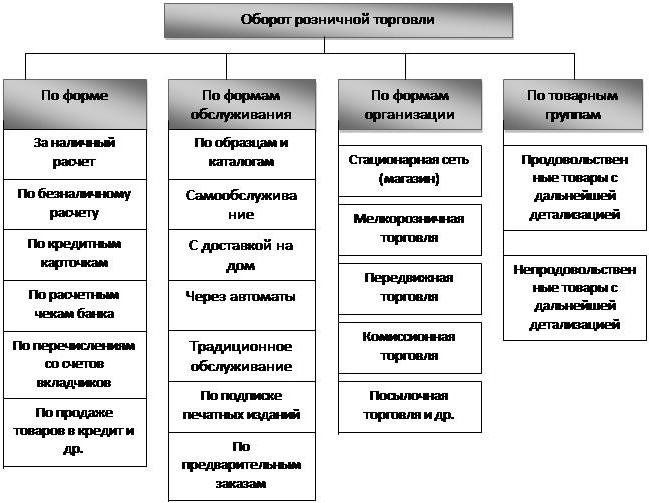 Оборот розничной торговли

По форме

За наличный расчет

По безналичному расчету

По кредитным карточкам

По расчетным чекам банка

По перечислениям со счетов вкладчиков

По продаже товаров в кредит и др.

По формам обслуживания

По образцам и каталогам

Самообслуживание

С доставкой на дом

Через автоматы

Традиционное обслуживание

По подписке печатных изданий

По предварительным заказам

По формам организации

Стационарная сеть (магазин)

Мелкорозничная торговля

Передвижная торговля

Комиссионная торговля

Посылочная торговля и др.

По товарным группам

Продовольственные товары с дальнейшей детализацией

Непродовольственные товары с дальнейшей детализацией